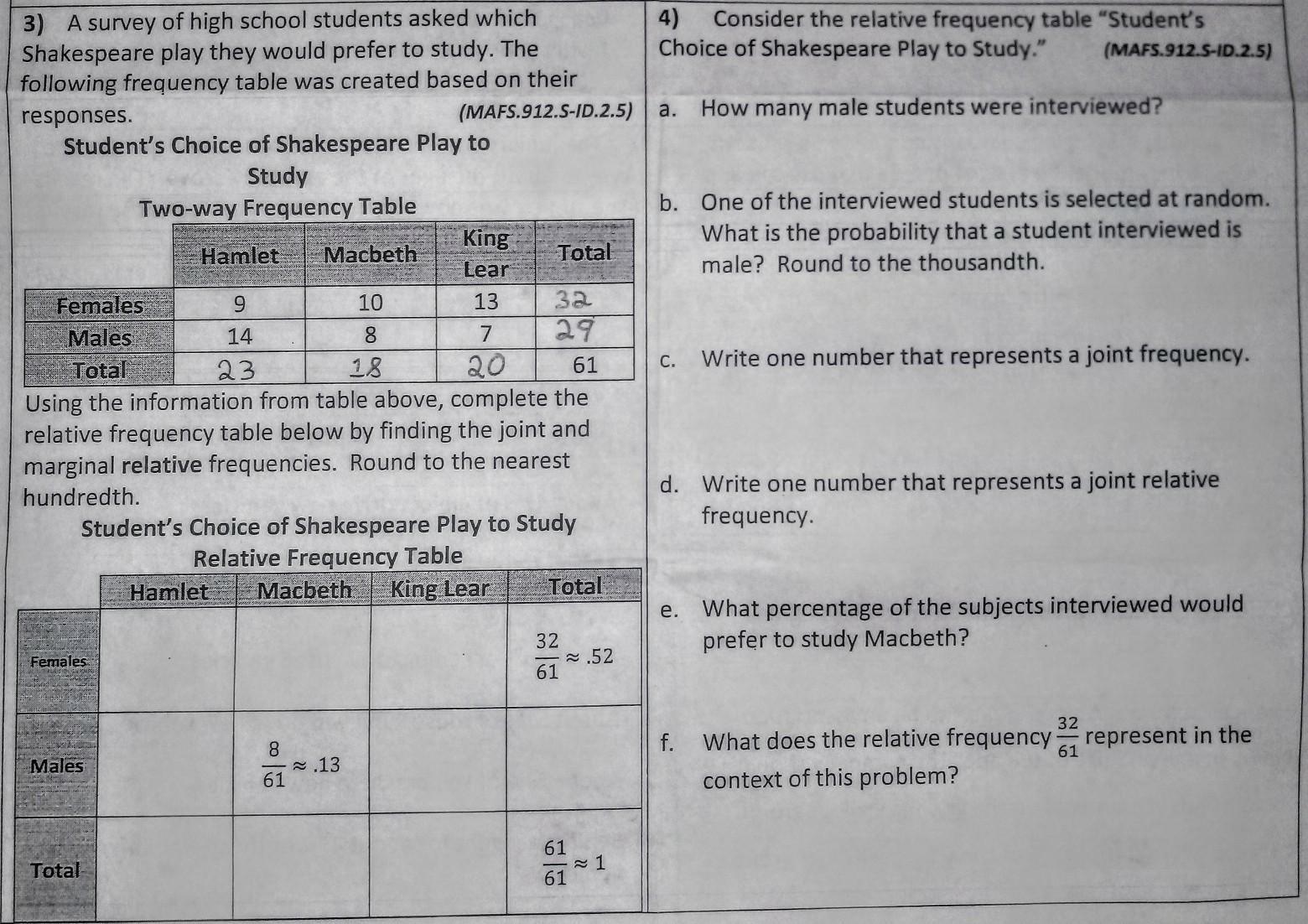 3) A survey of high school students asked which Shakespeare play they would prefer to study. The following frequency table was created based on their responses. (MAFS.912.S-ID.2.5)

Student's Choice of Shakespeare Play to Study
Two-way Frequency Table

| | Hamlet | Macbeth | King Lear | Total |
|---|---|---|---|---|
| Females | 9 | 10 | 13 | 32 |
| Males | 14 | 8 | 7 | 29 |
| Total | 23 | 18 | 20 | 61 |

Using the information from table above, complete the relative frequency table below by finding the joint and marginal relative frequencies. Round to the nearest hundredth.

Student's Choice of Shakespeare Play to Study
Relative Frequency Table

| | Hamlet | Macbeth | King Lear | Total |
|---|---|---|---|---|
| Females | | | | $\frac{32}{61} \approx .52$ |
| Males | | $\frac{8}{61} \approx .13$ | | |
| Total | | | | $\frac{61}{61} \approx 1$ |

4) Consider the relative frequency table "Student's Choice of Shakespeare Play to Study." (MAFS.912.S-ID.2.5)

a. How many male students were interviewed?

b. One of the interviewed students is selected at random. What is the probability that a student interviewed is male? Round to the thousandth.

c. Write one number that represents a joint frequency.

d. Write one number that represents a joint relative frequency.

e. What percentage of the subjects interviewed would prefer to study Macbeth?

f. What does the relative frequency $\frac{32}{61}$ represent in the context of this problem?